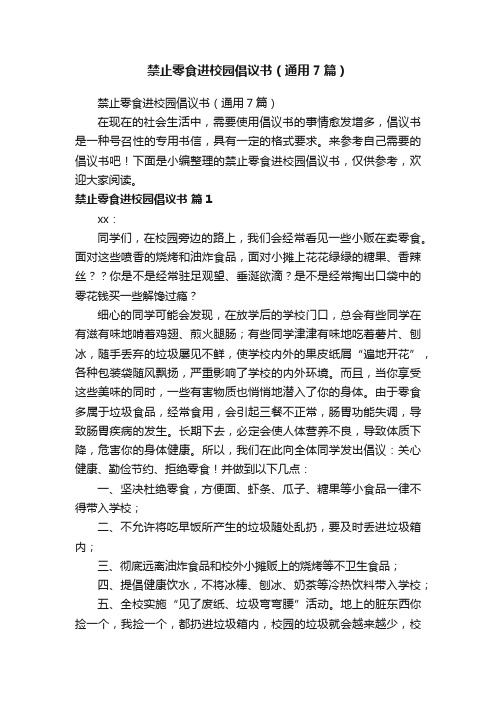 禁止零食进校园倡议书（通用7篇）

禁止零食进校园倡议书（通用7篇）

在现在的社会生活中，需要使用倡议书的事情愈发增多，倡议书是一种号召性的专用书信，具有一定的格式要求。来参考自己需要的倡议书吧！下面是小编整理的禁止零食进校园倡议书，仅供参考，欢迎大家阅读。

禁止零食进校园倡议书 篇1

xx：

同学们，在校园旁边的路上，我们会经常看见一些小贩在卖零食。面对这些喷香的烧烤和油炸食品，面对小摊上花花绿绿的糖果、香辣丝？？你是不是经常驻足观望、垂涎欲滴？是不是经常掏出口袋中的零花钱买一些解馋过瘾？

细心的同学可能会发现，在放学后的学校门口，总会有些同学在有滋有味地啃着鸡翅、煎火腿肠；有些同学津津有味地吃着薯片、刨冰，随手丢弃的垃圾屡见不鲜，使学校内外的果皮纸屑“遍地开花”，各种包装袋随风飘扬，严重影响了学校的内外环境。而且，当你享受这些美味的同时，一些有害物质也悄悄地潜入了你的身体。由于零食多属于垃圾食品，经常食用，会引起三餐不正常，肠胃功能失调，导致肠胃疾病的发生。长期下去，必定会使人体营养不良，导致体质下降，危害你的身体健康。所以，我们在此向全体同学发出倡议：关心健康、勤俭节约、拒绝零食！并做到以下几点：

一、坚决杜绝零食，方便面、虾条、瓜子、糖果等小食品一律不得带入学校；

二、不允许将吃早饭所产生的垃圾随处乱扔，要及时丢进垃圾箱内；

三、彻底远离油炸食品和校外小摊贩上的烧烤等不卫生食品；

四、提倡健康饮水，不将冰棒、刨冰、奶茶等冷热饮料带入学校；

五、全校实施“见了废纸、垃圾弯弯腰”活动。地上的脏东西你捡一个，我捡一个，都扔进垃圾箱内，校园的垃圾就会越来越少，校